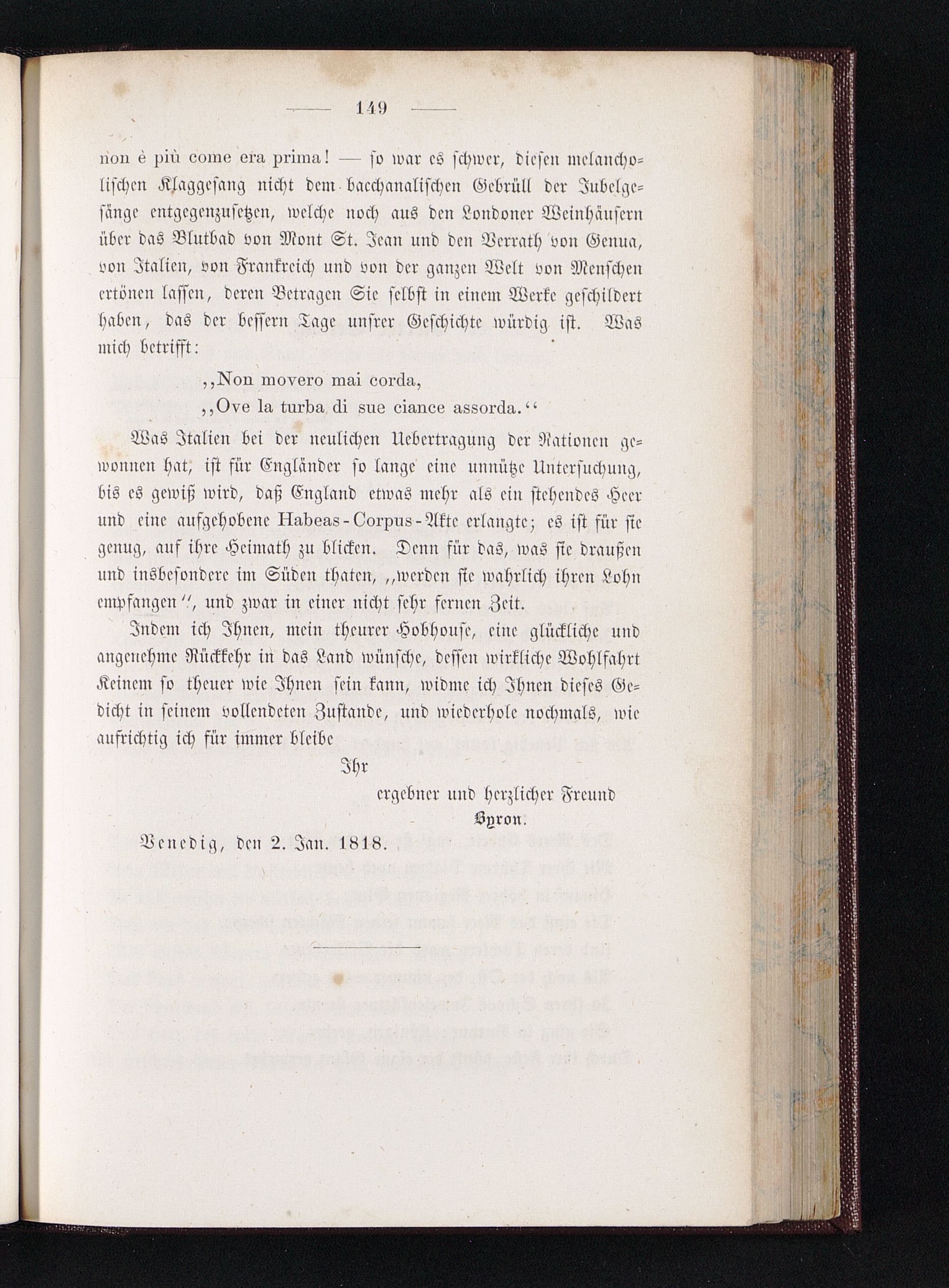 — 149 —

non è più come era prima! — so war es schwer, diesen melancholischen Klaggesang nicht dem bacchanalischen Gebrüll der Jubelgesänge entgegenzusetzen, welche noch aus den Londoner Weinhäusern über das Blutbad von Mont St. Jean und den Verrath von Genua, von Italien, von Frankreich und von der ganzen Welt von Menschen ertönen lassen, deren Betragen Sie selbst in einem Werke geschildert haben, das der bessern Tage unsrer Geschichte würdig ist. Was mich betrifft:

,,Non movero mai corda,
,,Ove la turba di sue ciance assorda.''

Was Italien bei der neulichen Uebertragung der Nationen gewonnen hat, ist für Engländer so lange eine unnütze Untersuchung, bis es gewiß wird, daß England etwas mehr als ein stehendes Heer und eine aufgehobene Habeas-Corpus-Akte erlangte; es ist für sie genug, auf ihre Heimath zu blicken. Denn für das, was sie draußen und insbesondere im Süden thaten, ,,werden sie wahrlich ihren Lohn empfangen'', und zwar in einer nicht sehr fernen Zeit.

Indem ich Ihnen, mein theurer Hobhouse, eine glückliche und angenehme Rückkehr in das Land wünsche, dessen wirkliche Wohlfahrt Keinem so theuer wie Ihnen sein kann, widme ich Ihnen dieses Gedicht in seinem vollendeten Zustande, und wiederhole nochmals, wie aufrichtig ich für immer bleibe

Ihr
ergebner und herzlicher Freund
Byron.

Venedig, den 2. Jan. 1818.